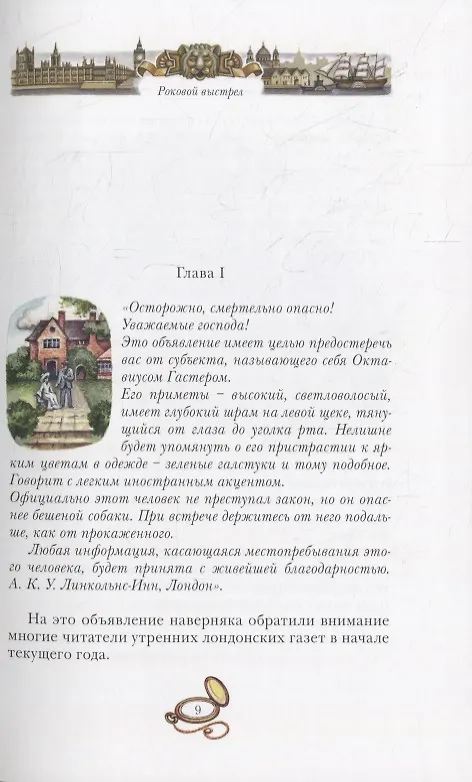 Роковой выстрел

Глава I

«Осторожно, смертельно опасно!
Уважаемые господа!
Это объявление имеет целью предостеречь вас от субъекта, называющего себя Октавиусом Гастером.
Его приметы – высокий, светловолосый, имеет глубокий шрам на левой щеке, тянущийся от глаза до уголка рта. Нелишне будет упомянуть о его пристрастии к ярким цветам в одежде – зеленые галстуки и тому подобное. Говорит с легким иностранным акцентом.
Официально этот человек не преступал закон, но он опаснее бешеной собаки. При встрече держитесь от него подальше, как от прокаженного.
Любая информация, касающаяся местопребывания этого человека, будет принята с живейшей благодарностью. А. К. У. Линкольнс-Инн, Лондон».

На это объявление наверняка обратили внимание многие читатели утренних лондонских газет в начале текущего года.

9